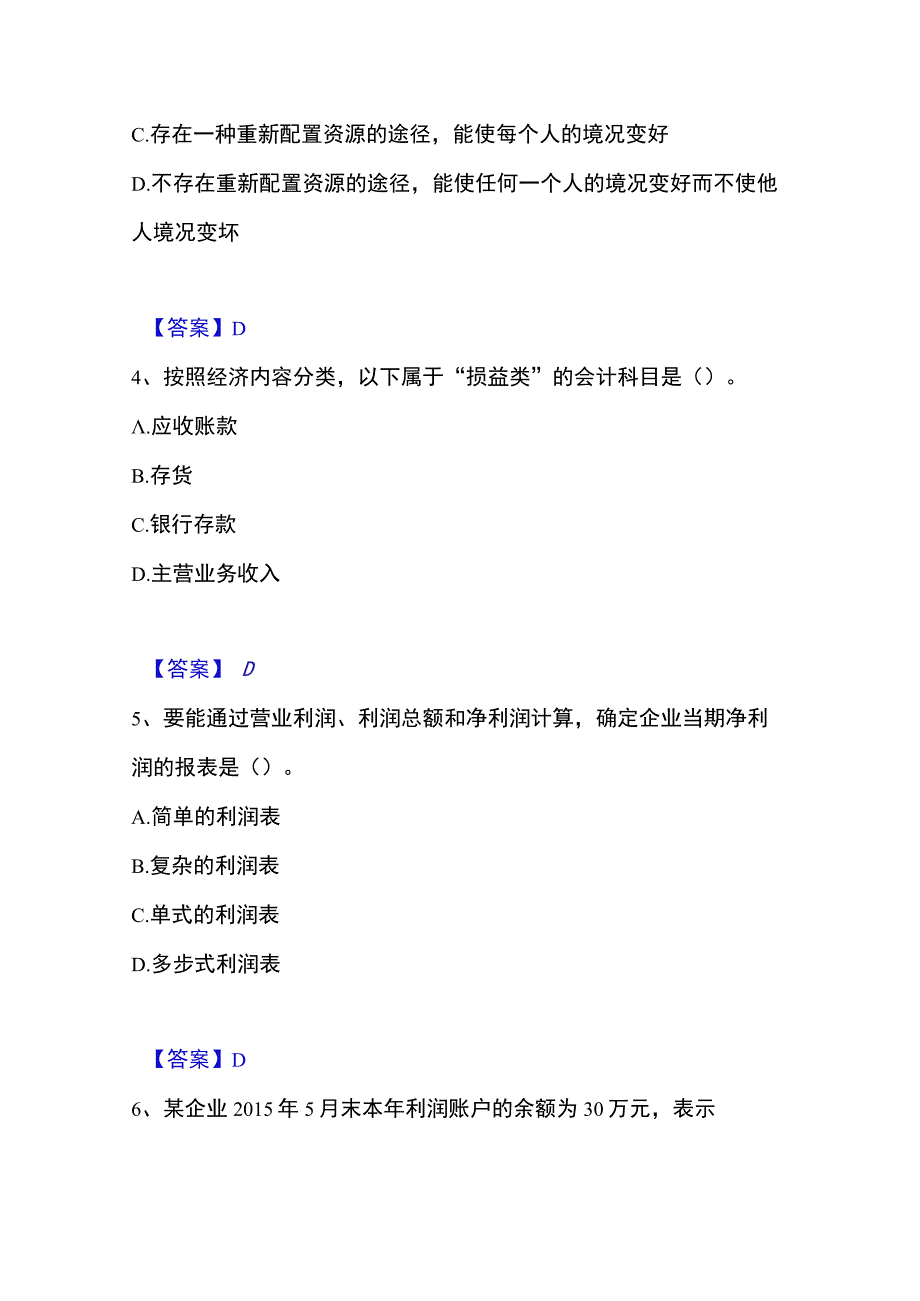 C.存在一种重新配置资源的途径，能使每个人的境况变好

D.不存在重新配置资源的途径，能使任何一个人的境况变好而不使他人境况变坏

【答案】D

4、按照经济内容分类，以下属于“损益类”的会计科目是（）。

A.应收账款

B.存货

C.银行存款

D.主营业务收入

【答案】D

5、要能通过营业利润、利润总额和净利润计算，确定企业当期净利润的报表是（）。

A.简单的利润表

B.复杂的利润表

C.单式的利润表

D.多步式利润表

【答案】D

6、某企业2015年5月末本年利润账户的余额为30万元，表示